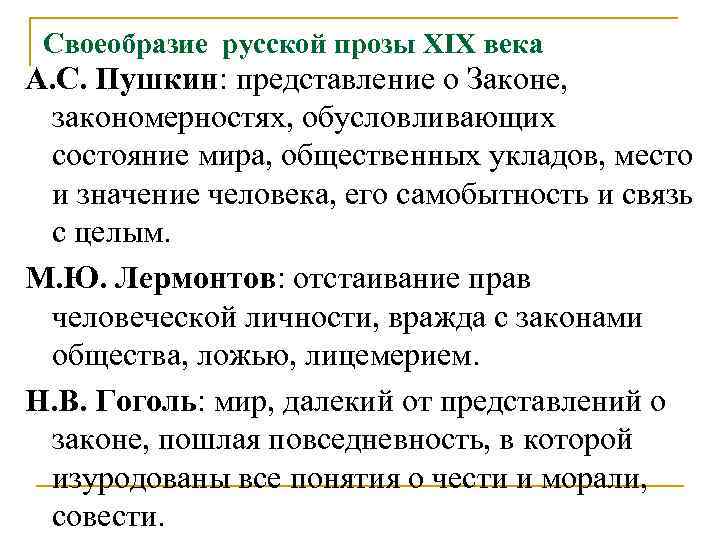 Своеобразие русской прозы XIX века

А.С. Пушкин: представление о Законе, закономерностях, обусловливающих состояние мира, общественных укладов, место и значение человека, его самобытность и связь с целым.

М.Ю. Лермонтов: отстаивание прав человеческой личности, вражда с законами общества, ложью, лицемерием.

Н.В. Гоголь: мир, далекий от представлений о законе, пошлая повседневность, в которой изуродованы все понятия о чести и морали, совести.